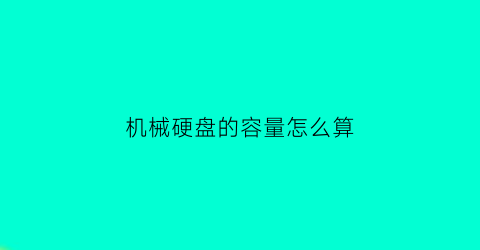 机械硬盘的容量怎么算